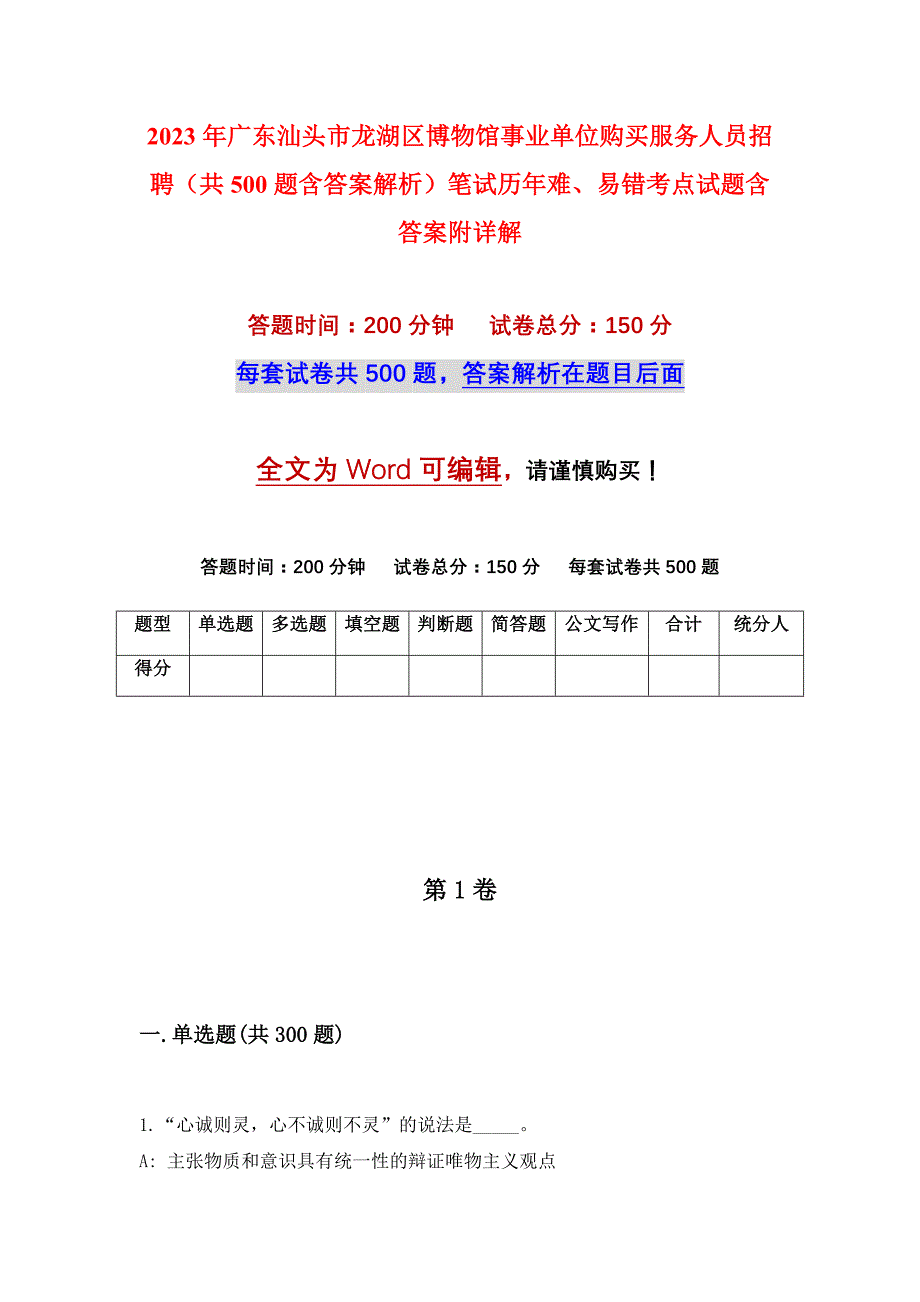 2023年广东汕头市龙湖区博物馆事业单位购买服务人员招聘（共500题含答案解析）笔试历年难、易错考点试题含答案附详解

答题时间：200分钟　　试卷总分：150分

每套试卷共500题，答案解析在题目后面

全文为Word可编辑，请谨慎购买！

答题时间：200分钟　试卷总分：150分　每套试卷共500题

| 题型 | 单选题 | 多选题 | 填空题 | 判断题 | 简答题 | 公文写作 | 合计 | 统分人 |
|---|---|---|---|---|---|---|---|---|
| 得分 | | | | | | | | |

第1卷

一.单选题(共300题)

1.“心诚则灵，心不诚则不灵”的说法是_____。

A: 主张物质和意识具有统一性的辩证唯物主义观点